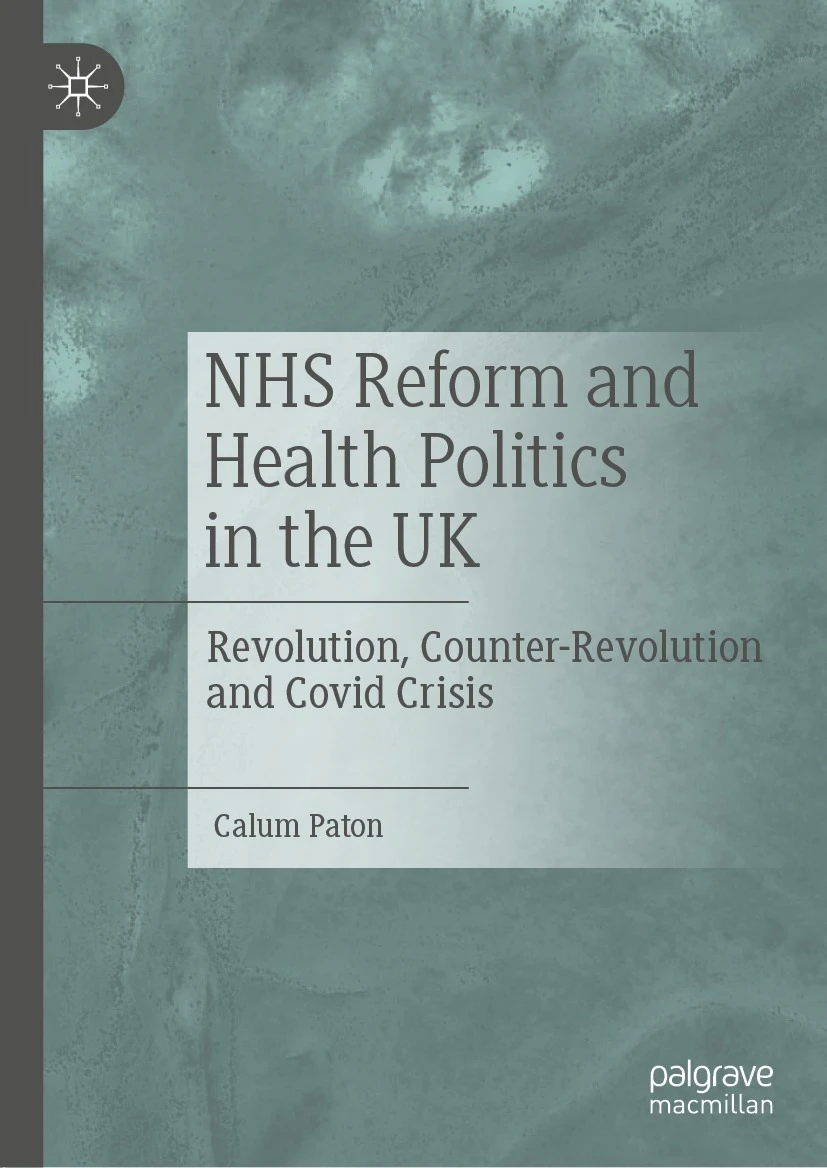 NHS Reform and Health Politics in the UK

Revolution, Counter-Revolution and Covid Crisis

Calum Paton

palgrave
macmillan